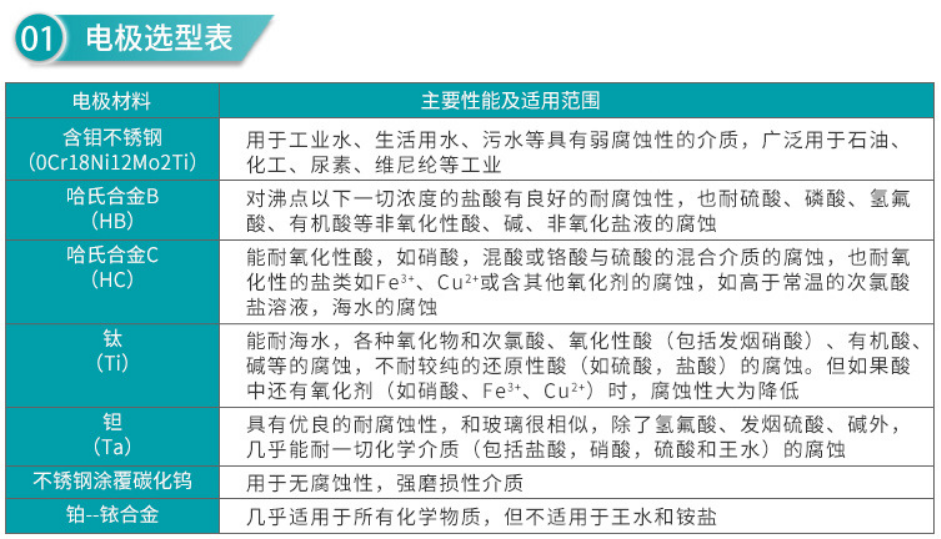 01 电极选型表

| 电极材料 | 主要性能及适用范围 |
|---|---|
| 含钼不锈钢 (0Cr18Ni12Mo2Ti) | 用于工业水、生活用水、污水等具有弱腐蚀性的介质，广泛用于石油、化工、尿素、维尼纶等工业 |
| 哈氏合金B (HB) | 对沸点以下一切浓度的盐酸有良好的耐腐蚀性，也耐硫酸、磷酸、氢氟酸、有机酸等非氧化性酸、碱、非氧化盐液的腐蚀 |
| 哈氏合金C (HC) | 能耐氧化性酸，如硝酸，混酸或铬酸与硫酸的混合介质的腐蚀，也耐氧化性的盐类如$Fe^{3+}$、$Cu^{2+}$或含其他氧化剂的腐蚀，如高于常温的次氯酸盐溶液，海水的腐蚀 |
| 钛 (Ti) | 能耐海水，各种氧化物和次氯酸、氧化性酸（包括发烟硝酸）、有机酸、碱等的腐蚀，不耐较纯的还原性酸（如硫酸，盐酸）的腐蚀。但如果酸中还有氧化剂（如硝酸、$Fe^{3+}$、$Cu^{2+}$）时，腐蚀性大为降低 |
| 钽 (Ta) | 具有优良的耐腐蚀性，和玻璃很相似，除了氢氟酸、发烟硫酸、碱外，几乎能耐一切化学介质（包括盐酸，硝酸，硫酸和王水）的腐蚀 |
| 不锈钢涂覆碳化钨 | 用于无腐蚀性，强磨损性介质 |
| 铂--铱合金 | 几乎适用于所有化学物质，但不适用于王水和铵盐 |